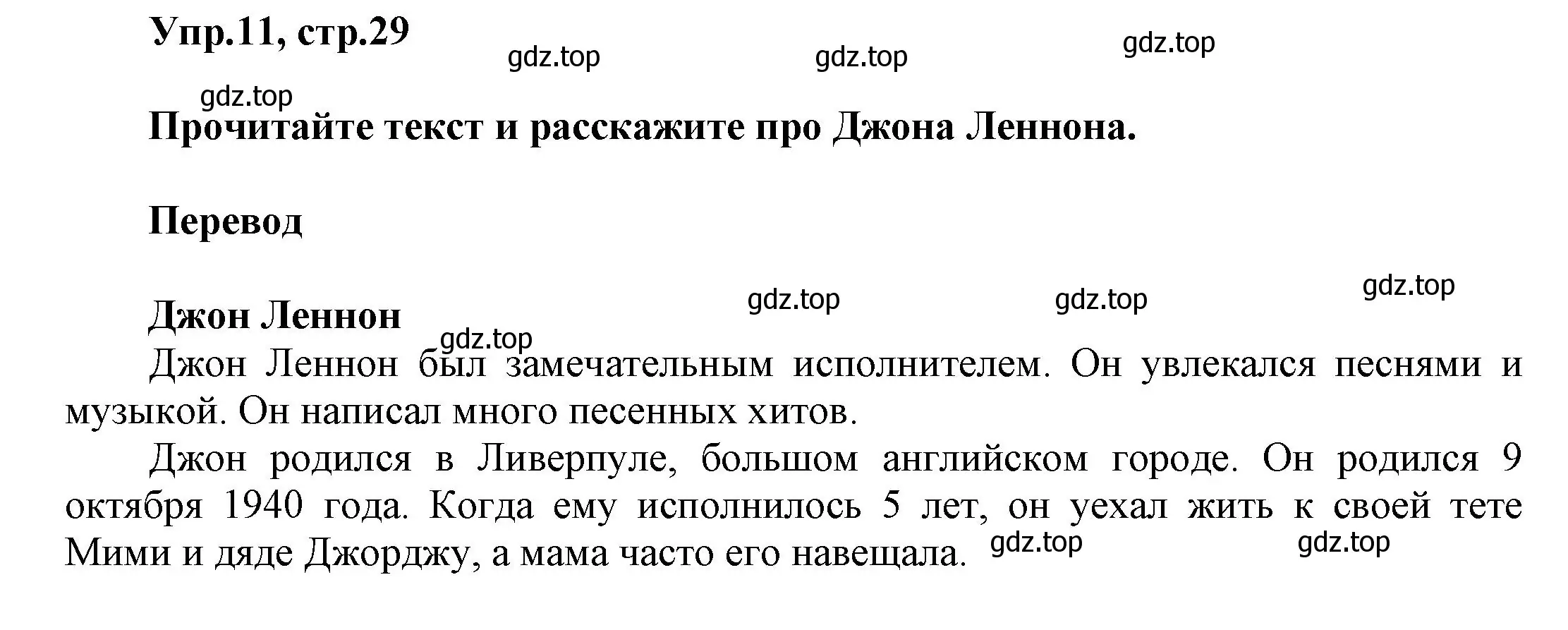 Упр.11, стр.29

gdz.top gdz.top gdz.top

gdz.top

Прочитайте текст и расскажите про Джона Леннона.

Перевод

gdz.top gdz.top gdz.top

Джон Леннон

gdz.top

Джон Леннон был замечательным исполнителем. Он увлекался песнями и музыкой. Он написал много песенных хитов.

Джон родился в Ливерпуле, большом английском городе. Он родился 9 октября 1940 года. Когда ему исполнилось 5 лет, он уехал жить к своей тете Мими и дяде Джорджу, а мама часто его навещала.

gdz.top gdz.top